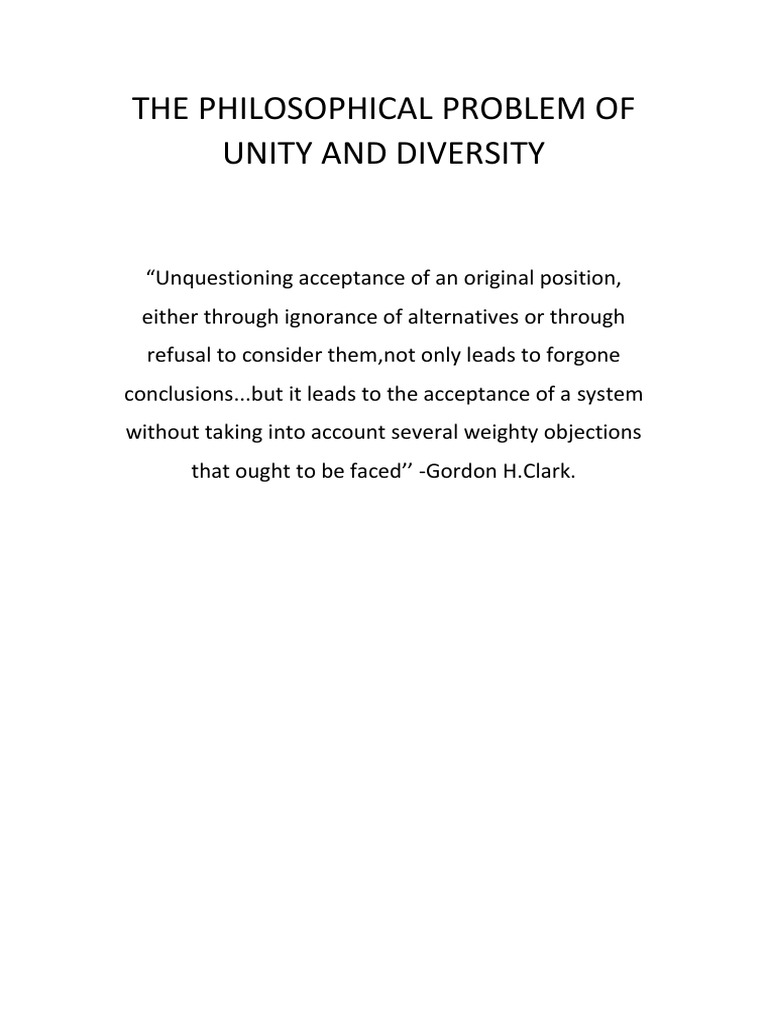 THE PHILOSOPHICAL PROBLEM OF UNITY AND DIVERSITY

“Unquestioning acceptance of an original position, either through ignorance of alternatives or through refusal to consider them,not only leads to forgone conclusions...but it leads to the acceptance of a system without taking into account several weighty objections that ought to be faced’’ -Gordon H.Clark.